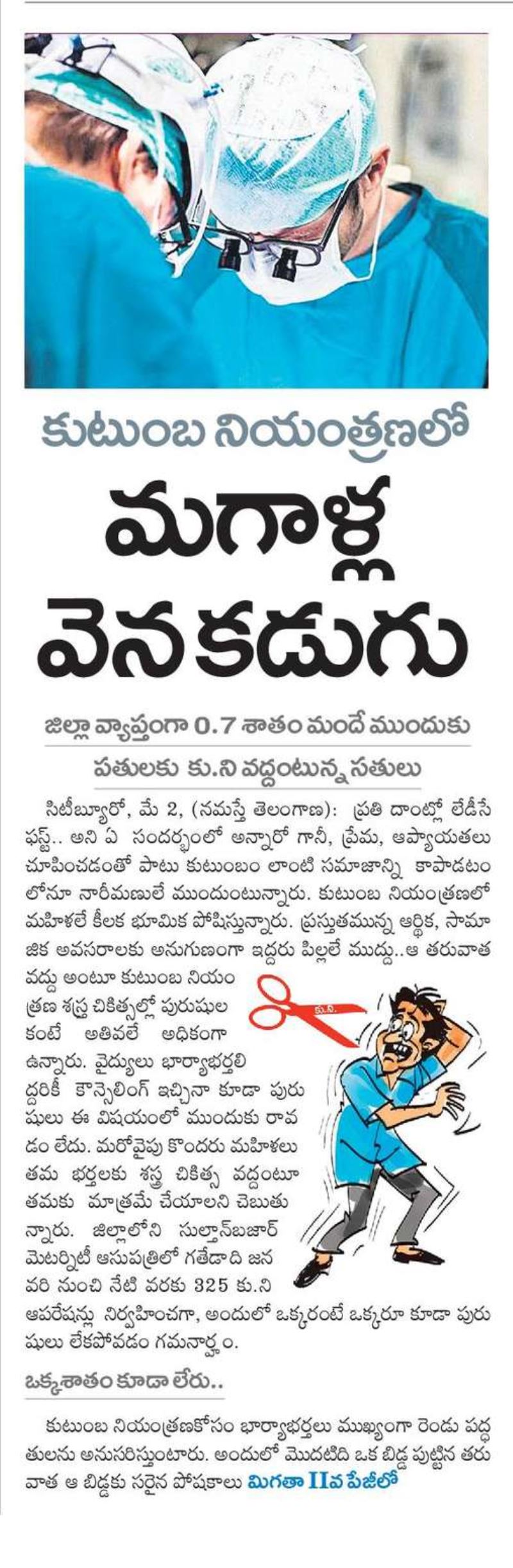 కుటుంబ నియంత్రణలో

మగాళ్ల వెనకడుగు

జిల్లా వ్యాప్తంగా 0.7 శాతం మందే ముందుకు

పతులకు కు.ని వద్దంటున్న సతులు

సిటీబ్యూరో, మే 2, (నమస్తే తెలంగాణ): ప్రతి దాంట్లో లేడీసే ఫస్ట్.. అని ఏ సందర్భంలో అన్నారో గానీ, ప్రేమ, ఆప్యాయతలు చూపించడంతో పాటు కుటుంబం లాంటి సమాజాన్ని కాపాడటంలోనూ నారీమణులే ముందుంటున్నారు. కుటుంబ నియంత్రణలో మహిళలే కీలక భూమిక పోషిస్తున్నారు. ప్రస్తుతమున్న ఆర్థిక, సామాజిక అవసరాలకు అనుగుణంగా ఇద్దరు పిల్లలే ముద్దు..ఆ తరువాత వద్దు అంటూ కుటుంబ నియంత్రణ శస్త్ర చికిత్సల్లో పురుషుల కంటే అతివలే అధికంగా ఉన్నారు. వైద్యులు భార్యాభర్తలిద్దరికీ కౌన్సెలింగ్ ఇచ్చినా కూడా పురుషులు ఈ విషయంలో ముందుకు రావడం లేదు. మరోవైపు కొందరు మహిళలు తమ భర్తలకు శస్త్ర చికిత్స వద్దంటూ తమకు మాత్రమే చేయాలని చెబుతున్నారు. జిల్లాలోని సుల్తాన్‌బజార్ మెటర్నిటీ ఆసుపత్రిలో గతేడాది జనవరి నుంచి నేటి వరకు 325 కు.ని ఆపరేషన్లు నిర్వహించగా, అందులో ఒక్కరంటే ఒక్కరూ కూడా పురుషులు లేకపోవడం గమనార్హం.

కు.ని.

ఒక్కశాతం కూడా లేరు..

కుటుంబ నియంత్రణకోసం భార్యాభర్తలు ముఖ్యంగా రెండు పద్ధతులను అనుసరిస్తుంటారు. అందులో మొదటిది ఒక బిడ్డ పుట్టిన తరువాత ఆ బిడ్డకు సరైన పోషకాలు మిగతా IIవ పేజీలో